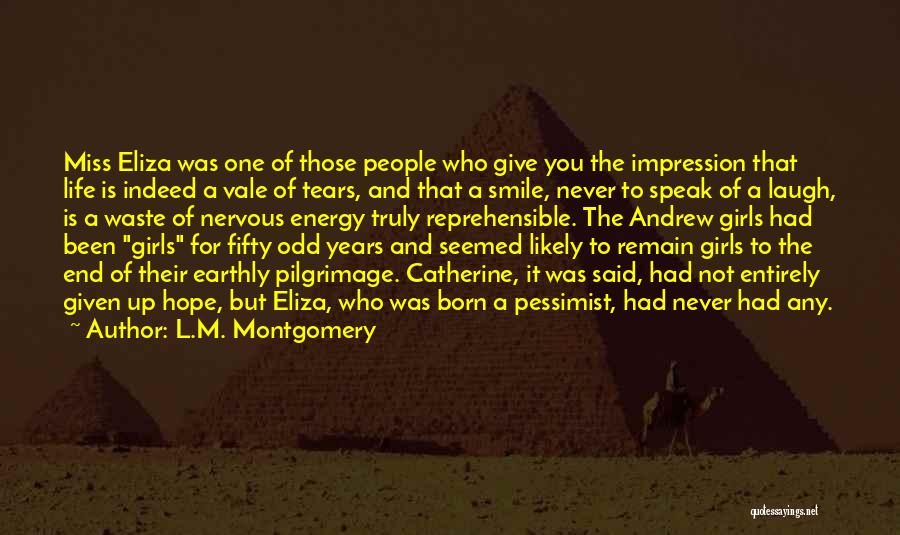 Miss Eliza was one of those people who give you the impression that life is indeed a vale of tears, and that a smile, never to speak of a laugh, is a waste of nervous energy truly reprehensible. The Andrew girls had been "girls" for fifty odd years and seemed likely to remain girls to the end of their earthly pilgrimage. Catherine, it was said, had not entirely given up hope, but Eliza, who was born a pessimist, had never had any.

~ Author: L.M. Montgomery

quotessayings.net